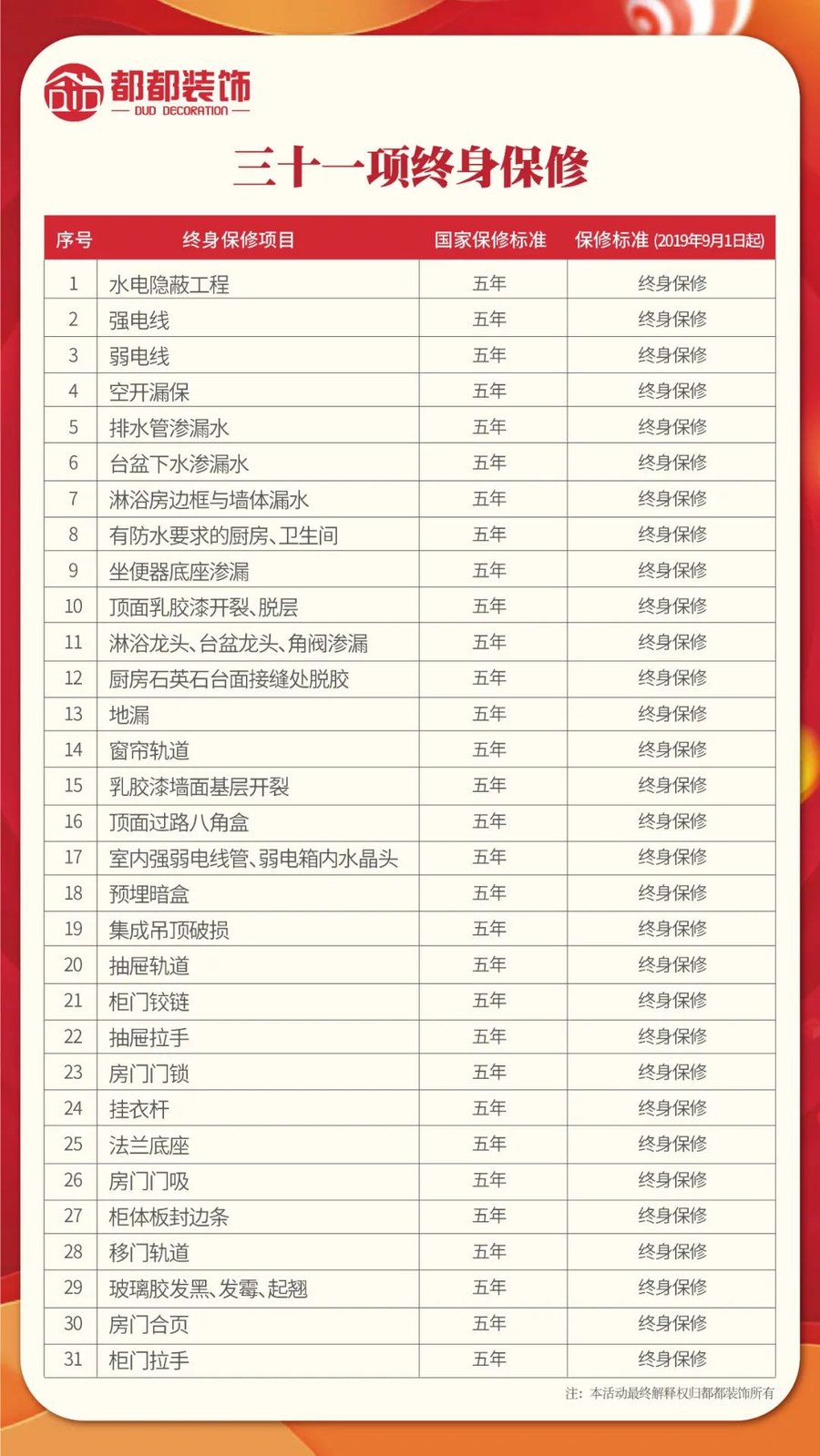 都都装饰
— DUD DECORATION —

三十一项终身保修

| 序号 | 终身保修项目 | 国家保修标准 | 保修标准 (2019年9月1日起) |
|---|---|---|---|
| 1 | 水电隐蔽工程 | 五年 | 终身保修 |
| 2 | 强电线 | 五年 | 终身保修 |
| 3 | 弱电线 | 五年 | 终身保修 |
| 4 | 空开漏保 | 五年 | 终身保修 |
| 5 | 排水管渗漏水 | 五年 | 终身保修 |
| 6 | 台盆下水渗漏水 | 五年 | 终身保修 |
| 7 | 淋浴房边框与墙体漏水 | 五年 | 终身保修 |
| 8 | 有防水要求的厨房、卫生间 | 五年 | 终身保修 |
| 9 | 坐便器底座渗漏 | 五年 | 终身保修 |
| 10 | 顶面乳胶漆开裂、脱层 | 五年 | 终身保修 |
| 11 | 淋浴龙头、台盆龙头、角阀渗漏 | 五年 | 终身保修 |
| 12 | 厨房石英石台面接缝处脱胶 | 五年 | 终身保修 |
| 13 | 地漏 | 五年 | 终身保修 |
| 14 | 窗帘轨道 | 五年 | 终身保修 |
| 15 | 乳胶漆墙面基层开裂 | 五年 | 终身保修 |
| 16 | 顶面过路八角盒 | 五年 | 终身保修 |
| 17 | 室内强弱电线管、弱电箱内水晶头 | 五年 | 终身保修 |
| 18 | 预埋暗盒 | 五年 | 终身保修 |
| 19 | 集成吊顶破损 | 五年 | 终身保修 |
| 20 | 抽屉轨道 | 五年 | 终身保修 |
| 21 | 柜门铰链 | 五年 | 终身保修 |
| 22 | 抽屉拉手 | 五年 | 终身保修 |
| 23 | 房门门锁 | 五年 | 终身保修 |
| 24 | 挂衣杆 | 五年 | 终身保修 |
| 25 | 法兰底座 | 五年 | 终身保修 |
| 26 | 房门门吸 | 五年 | 终身保修 |
| 27 | 柜体板封边条 | 五年 | 终身保修 |
| 28 | 移门轨道 | 五年 | 终身保修 |
| 29 | 玻璃胶发黑、发霉、起翘 | 五年 | 终身保修 |
| 30 | 房门合页 | 五年 | 终身保修 |
| 31 | 柜门拉手 | 五年 | 终身保修 |

注：本活动最终解释权归都都装饰所有